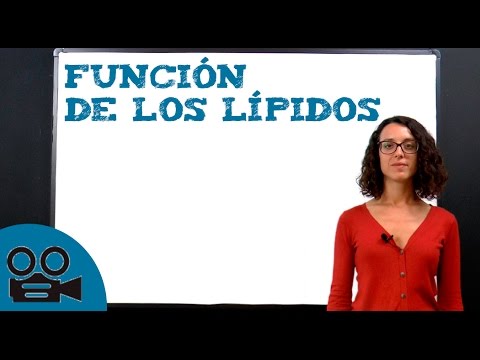 FUNCIÓN
DE LOS LÍPIDOS